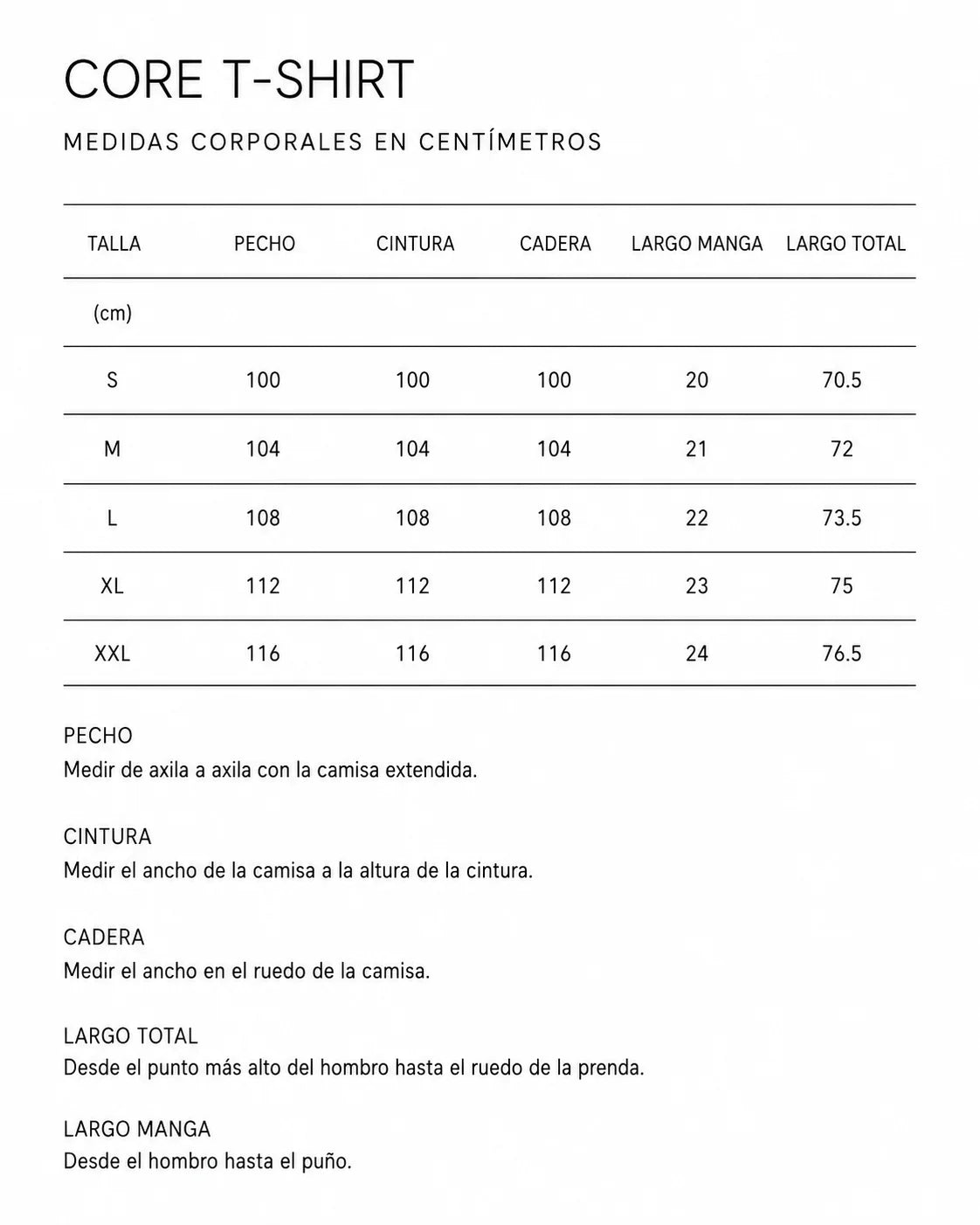 CORE T-SHIRT

MEDIDAS CORPORALES EN CENTÍMETROS

| TALLA | PECHO | CINTURA | CADERA | LARGO MANGA | LARGO TOTAL |
|---|---|---|---|---|---|
| (cm) | | | | | |
| S | 100 | 100 | 100 | 20 | 70.5 |
| M | 104 | 104 | 104 | 21 | 72 |
| L | 108 | 108 | 108 | 22 | 73.5 |
| XL | 112 | 112 | 112 | 23 | 75 |
| XXL | 116 | 116 | 116 | 24 | 76.5 |

PECHO
Medir de axila a axila con la camisa extendida.

CINTURA
Medir el ancho de la camisa a la altura de la cintura.

CADERA
Medir el ancho en el ruedo de la camisa.

LARGO TOTAL
Desde el punto más alto del hombro hasta el ruedo de la prenda.

LARGO MANGA
Desde el hombro hasta el puño.